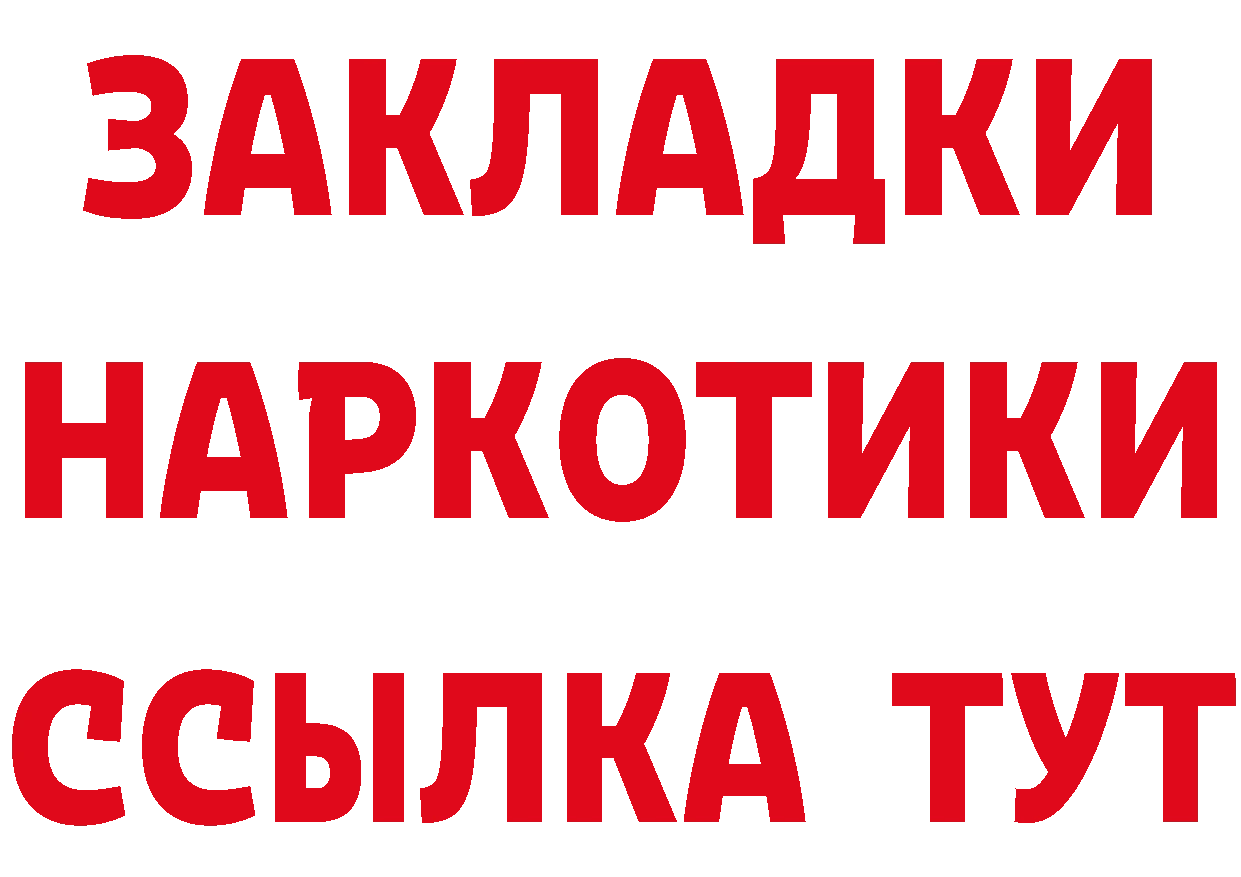 ЗАКЛАДКИ НАРКОТИКИ ССЫЛКА ТУТ